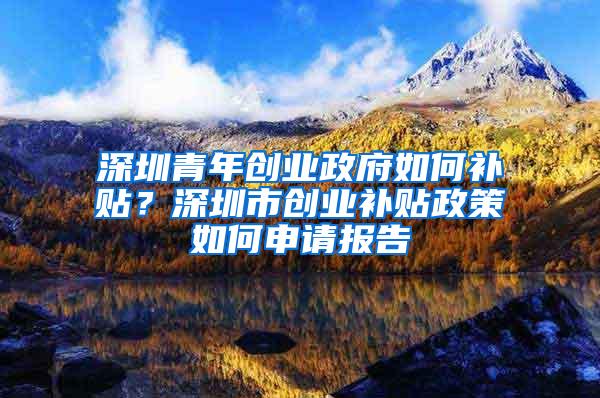 深圳青年创业政府如何补贴？深圳市创业补贴政策如何申请报告